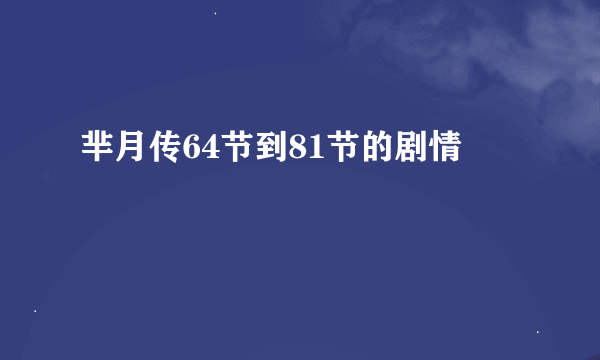 芈月传64节到81节的剧情